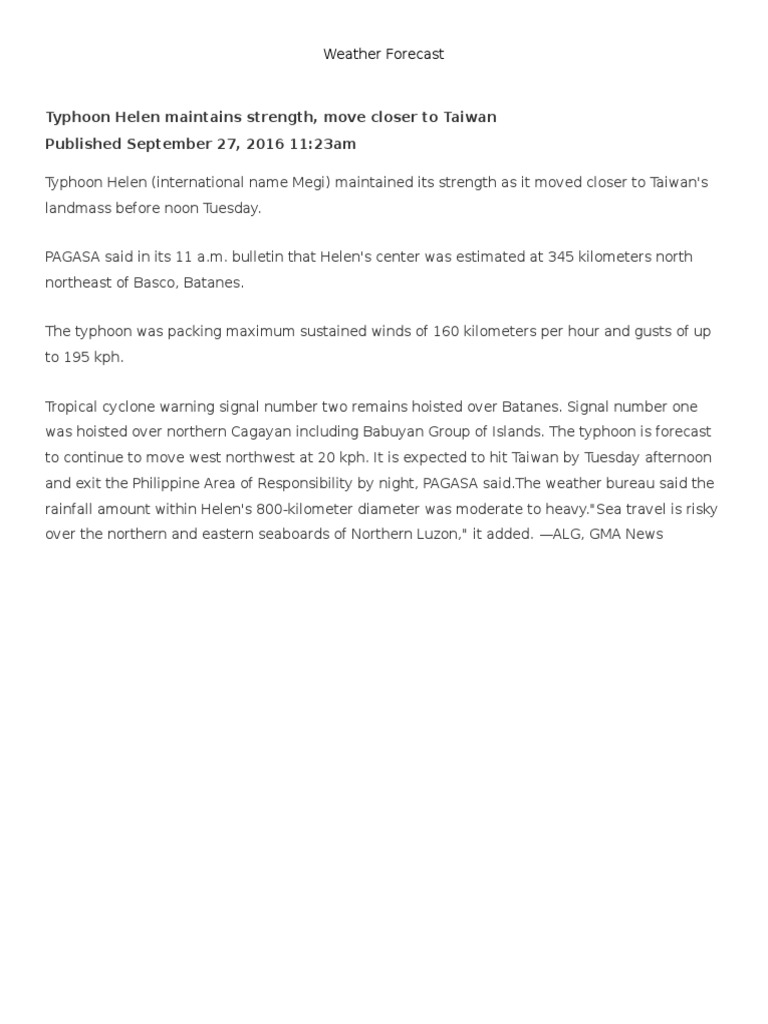 Weather Forecast

Typhoon Helen maintains strength, move closer to Taiwan
Published September 27, 2016 11:23am

Typhoon Helen (international name Megi) maintained its strength as it moved closer to Taiwan's landmass before noon Tuesday.

PAGASA said in its 11 a.m. bulletin that Helen's center was estimated at 345 kilometers north northeast of Basco, Batanes.

The typhoon was packing maximum sustained winds of 160 kilometers per hour and gusts of up to 195 kph.

Tropical cyclone warning signal number two remains hoisted over Batanes. Signal number one was hoisted over northern Cagayan including Babuyan Group of Islands. The typhoon is forecast to continue to move west northwest at 20 kph. It is expected to hit Taiwan by Tuesday afternoon and exit the Philippine Area of Responsibility by night, PAGASA said.The weather bureau said the rainfall amount within Helen's 800-kilometer diameter was moderate to heavy."Sea travel is risky over the northern and eastern seaboards of Northern Luzon," it added. —ALG, GMA News